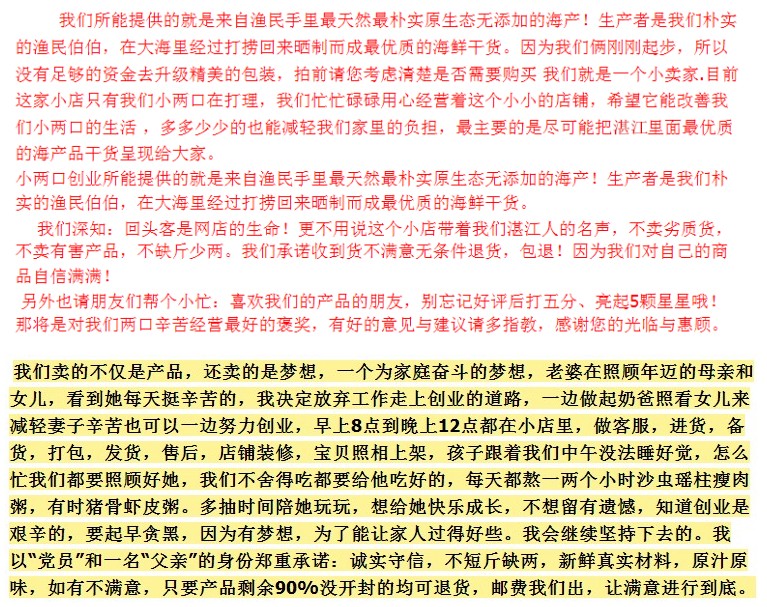 我们所能提供的就是来自渔民手里最天然最朴实原生态无添加的海产！生产者是我们朴实的渔民伯伯，在大海里经过打捞回来晒制而成最优质的海鲜干货。因为我们俩刚刚起步，所以没有足够的资金去升级精美的包装，拍前请您考虑清楚是否需要购买 我们就是一个小卖家.目前这家小店只有我们小两口在打理，我们忙忙碌碌用心经营着这个小小的店铺，希望它能改善我们小两口的生活，多多少少的也能减轻我们家里的负担，最主要的是尽可能把湛江里面最优质的海产品干货呈现给大家。
小两口创业所能提供的就是来自渔民手里最天然最朴实原生态无添加的海产！生产者是我们朴实的渔民伯伯，在大海里经过打捞回来晒制而成最优质的海鲜干货。
我们深知：回头客是网店的生命！更不用说这个小店带着我们湛江人的名声，不卖劣质货，不卖有害产品，不缺斤少两。我们承诺收到货不满意无条件退货，包退！因为我们对自己的商品自信满满！
另外也请朋友们帮个小忙：喜欢我们的产品的朋友，别忘记好评后打五分、亮起5颗星星哦！那将是对我们两口辛苦经营最好的褒奖，有好的意见与建议请多指教，感谢您的光临与惠顾。

我们卖的不仅是产品，还卖的是梦想，一个为家庭奋斗的梦想，老婆在照顾年迈的母亲和女儿，看到她每天挺辛苦的，我决定放弃工作走上创业的道路，一边做起奶爸照看女儿来减轻妻子辛苦也可以一边努力创业，早上8点到晚上12点都在小店里，做客服，进货，备货，打包，发货，售后，店铺装修，宝贝照相上架，孩子跟着我们中午没法睡好觉，怎么忙我们都要照顾好她，我们不舍得吃都要给他吃好的，每天都熬一两个小时沙虫瑶柱瘦肉粥，有时猪骨虾皮粥。多抽时间陪她玩玩，想给她快乐成长，不想留有遗憾，知道创业是艰辛的，要起早贪黑，因为有梦想，为了能让家人过得好些。我会继续坚持下去的。我以“党员”和一名“父亲”的身份郑重承诺：诚实守信，不短斤缺两，新鲜真实材料，原汁原味，如有不满意，只要产品剩余90%没开封的均可退货，邮费我们出，让满意进行到底。